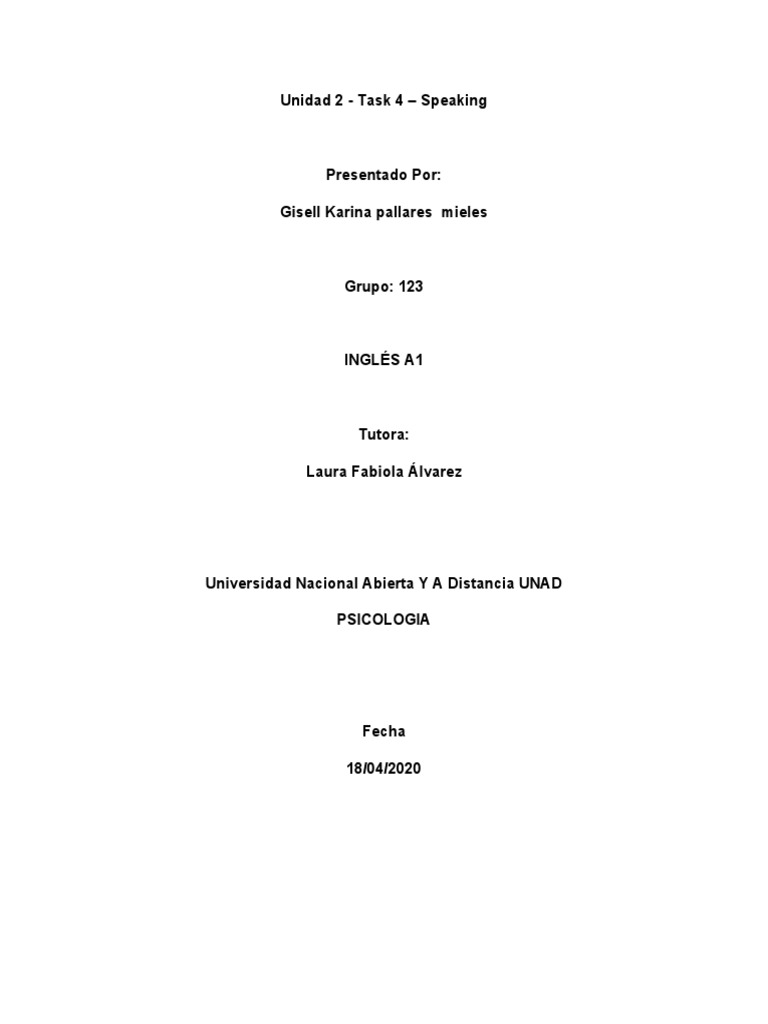 Unidad 2 - Task 4 – Speaking

Presentado Por:

Gisell Karina pallares mieles

Grupo: 123

INGLÉS A1

Tutora:

Laura Fabiola Álvarez

Universidad Nacional Abierta Y A Distancia UNAD

PSICOLOGIA

Fecha

18/04/2020